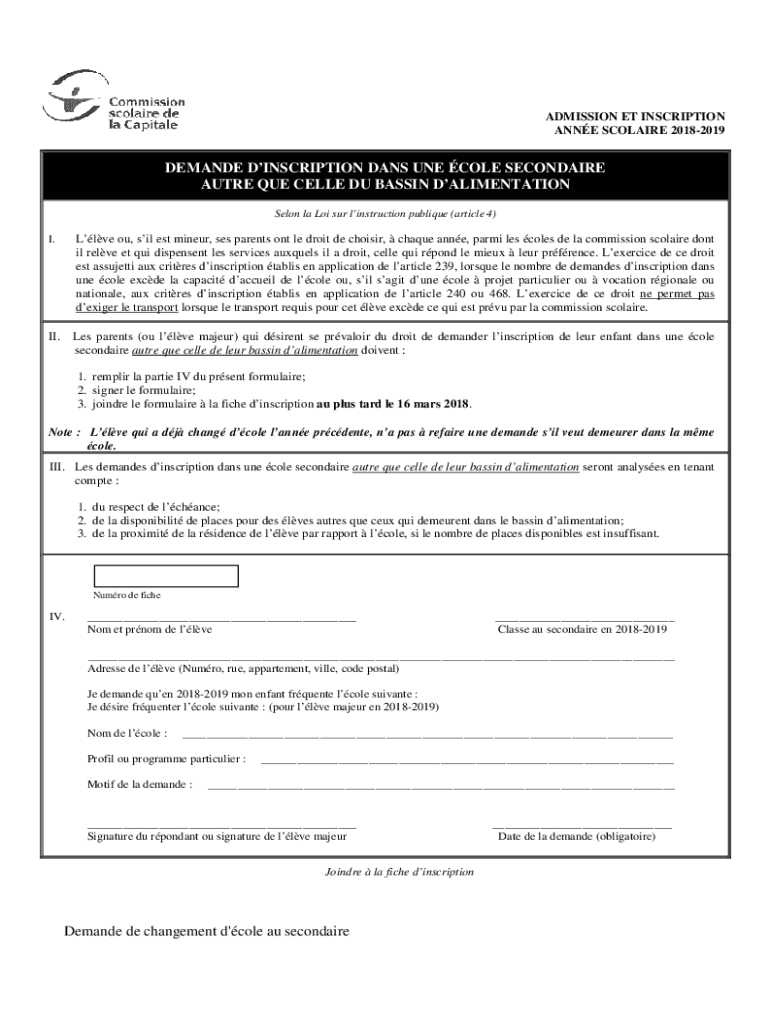 Commission scolaire de la Capitale

ADMISSION ET INSCRIPTION
ANNÉE SCOLAIRE 2018-2019

DEMANDE D'INSCRIPTION DANS UNE ÉCOLE SECONDAIRE
AUTRE QUE CELLE DU BASSIN D'ALIMENTATION

Selon la Loi sur l'instruction publique (article 4)

I. L'élève ou, s'il est mineur, ses parents ont le droit de choisir, à chaque année, parmi les écoles de la commission scolaire dont il relève et qui dispensent les services auxquels il a droit, celle qui répond le mieux à leur préférence. L'exercice de ce droit est assujetti aux critères d'inscription établis en application de l'article 239, lorsque le nombre de demandes d'inscription dans une école excède la capacité d'accueil de l'école ou, s'il s'agit d'une école à projet particulier ou à vocation régionale ou nationale, aux critères d'inscription établis en application de l'article 240 ou 468. L'exercice de ce droit ne permet pas d'exiger le transport lorsque le transport requis pour cet élève excède ce qui est prévu par la commission scolaire.

II. Les parents (ou l'élève majeur) qui désirent se prévaloir du droit de demander l'inscription de leur enfant dans une école secondaire autre que celle de leur bassin d'alimentation doivent :

1. remplir la partie IV du présent formulaire;
2. signer le formulaire;
3. joindre le formulaire à la fiche d'inscription au plus tard le 16 mars 2018.

Note : L'élève qui a déjà changé d'école l'année précédente, n'a pas à refaire une demande s'il veut demeurer dans la même école.

III. Les demandes d'inscription dans une école secondaire autre que celle de leur bassin d'alimentation seront analysées en tenant compte :

1. du respect de l'échéance;
2. de la disponibilité de places pour des élèves autres que ceux qui demeurent dans le bassin d'alimentation;
3. de la proximité de la résidence de l'élève par rapport à l'école, si le nombre de places disponibles est insuffisant.

Numéro de fiche

IV. Nom et prénom de l'élève

Classe au secondaire en 2018-2019

Adresse de l'élève (Numéro, rue, appartement, ville, code postal)

Je demande qu'en 2018-2019 mon enfant fréquente l'école suivante :
Je désire fréquenter l'école suivante : (pour l'élève majeur en 2018-2019)

Nom de l'école :

Profil ou programme particulier :

Motif de la demande :

Signature du répondant ou signature de l'élève majeur

Date de la demande (obligatoire)

Joindre à la fiche d'inscription

Demande de changement d'école au secondaire